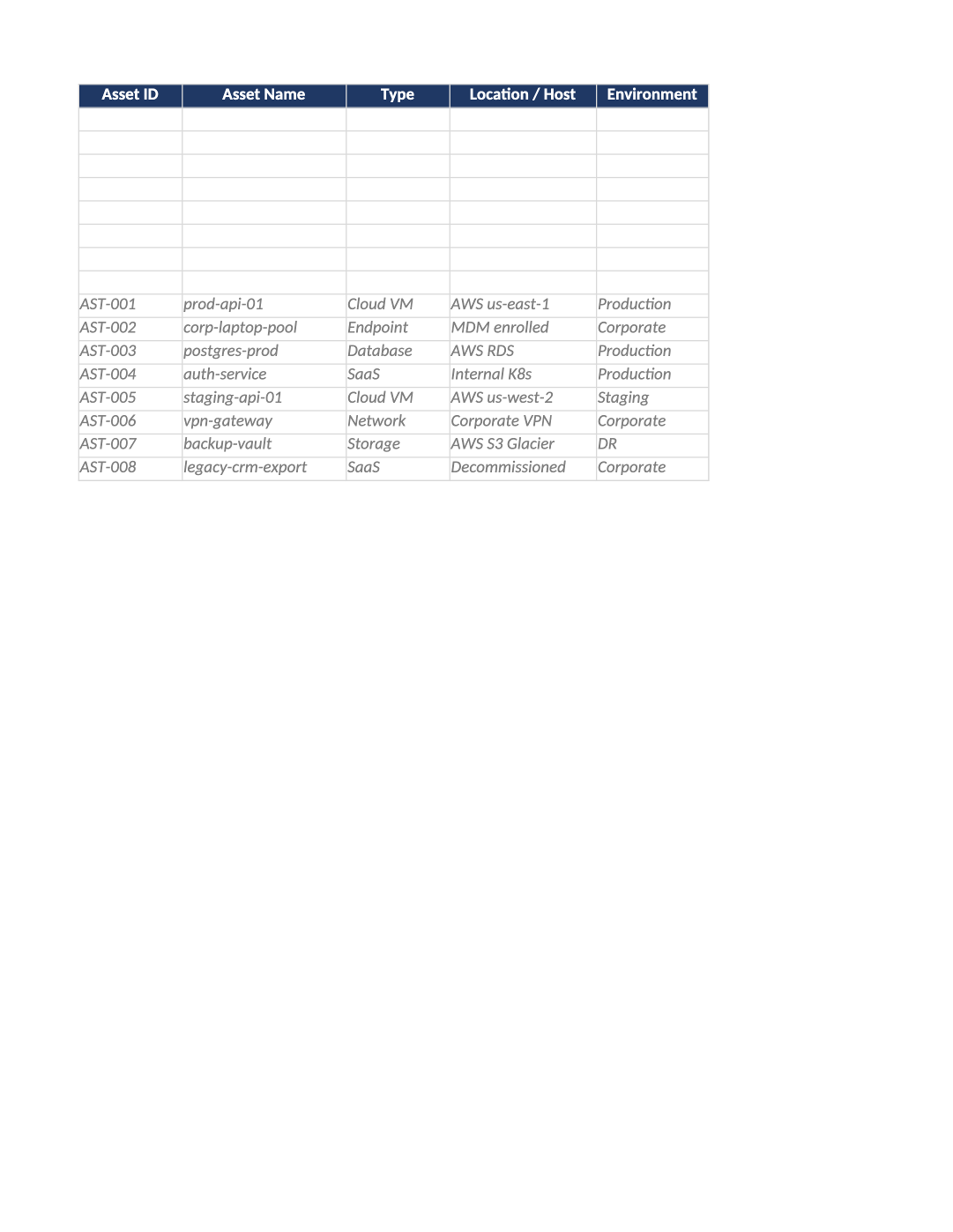 | Asset ID | Asset Name | Type | Location / Host | Environment |
|---|---|---|---|---|
| | | | | |
| | | | | |
| | | | | |
| | | | | |
| | | | | |
| | | | | |
| | | | | |
| | | | | |
| AST-001 | prod-api-01 | Cloud VM | AWS us-east-1 | Production |
| AST-002 | corp-laptop-pool | Endpoint | MDM enrolled | Corporate |
| AST-003 | postgres-prod | Database | AWS RDS | Production |
| AST-004 | auth-service | SaaS | Internal K8s | Production |
| AST-005 | staging-api-01 | Cloud VM | AWS us-west-2 | Staging |
| AST-006 | vpn-gateway | Network | Corporate VPN | Corporate |
| AST-007 | backup-vault | Storage | AWS S3 Glacier | DR |
| AST-008 | legacy-crm-export | SaaS | Decommissioned | Corporate |